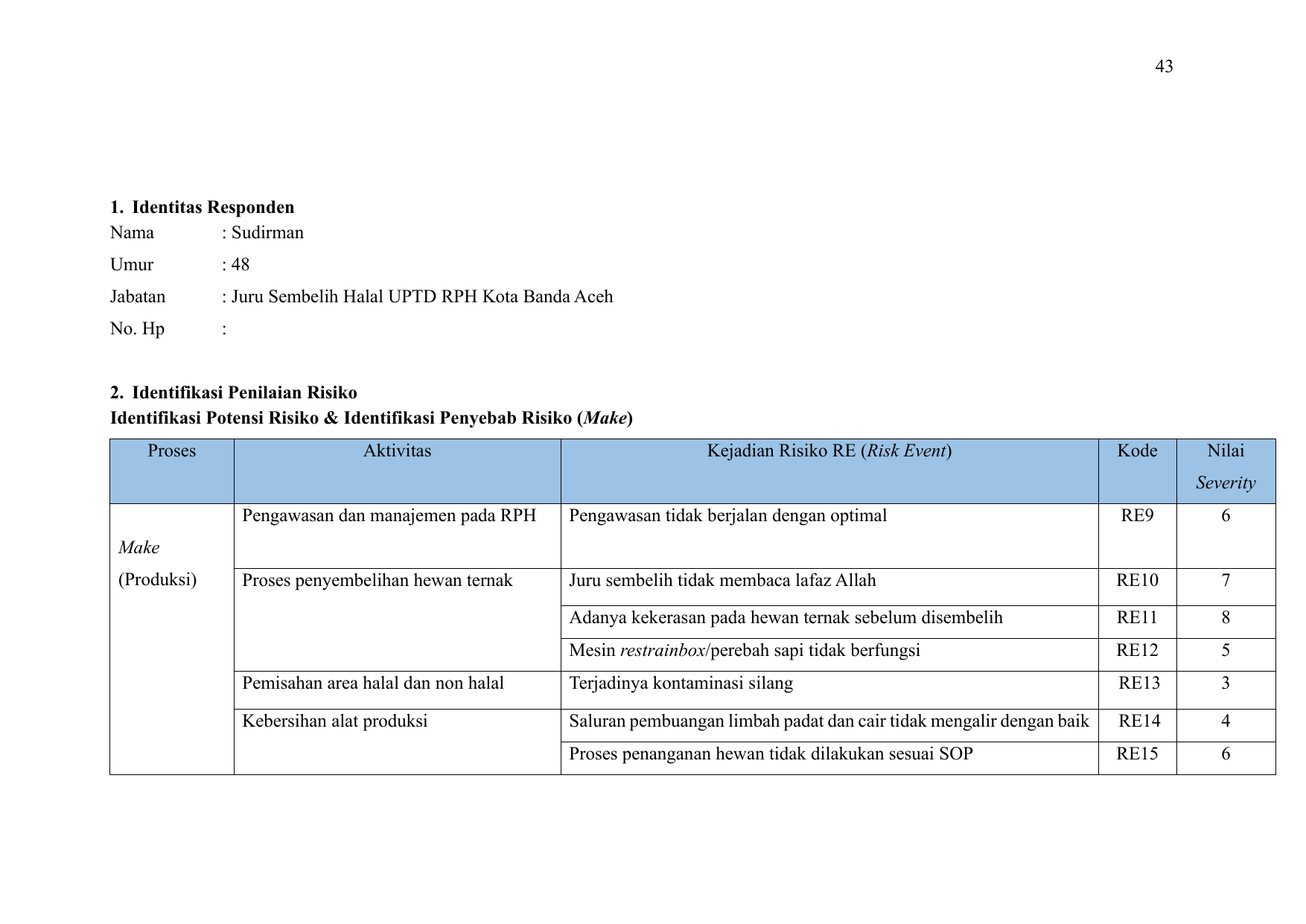 43

1. Identitas Responden

Nama : Sudirman

Umur : 48

Jabatan : Juru Sembelih Halal UPTD RPH Kota Banda Aceh

No. Hp :

2. Identifikasi Penilaian Risiko

Identifikasi Potensi Risiko & Identifikasi Penyebab Risiko (Make)

| Proses | Aktivitas | Kejadian Risiko RE (Risk Event) | Kode | Nilai Severity |
|---|---|---|---|---|
| Make (Produksi) | Pengawasan dan manajemen pada RPH | Pengawasan tidak berjalan dengan optimal | RE9 | 6 |
| | Proses penyembelihan hewan ternak | Juru sembelih tidak membaca lafaz Allah | RE10 | 7 |
| | | Adanya kekerasan pada hewan ternak sebelum disembelih | RE11 | 8 |
| | | Mesin restrainbox/perebah sapi tidak berfungsi | RE12 | 5 |
| | Pemisahan area halal dan non halal | Terjadinya kontaminasi silang | RE13 | 3 |
| | Kebersihan alat produksi | Saluran pembuangan limbah padat dan cair tidak mengalir dengan baik | RE14 | 4 |
| | | Proses penanganan hewan tidak dilakukan sesuai SOP | RE15 | 6 |